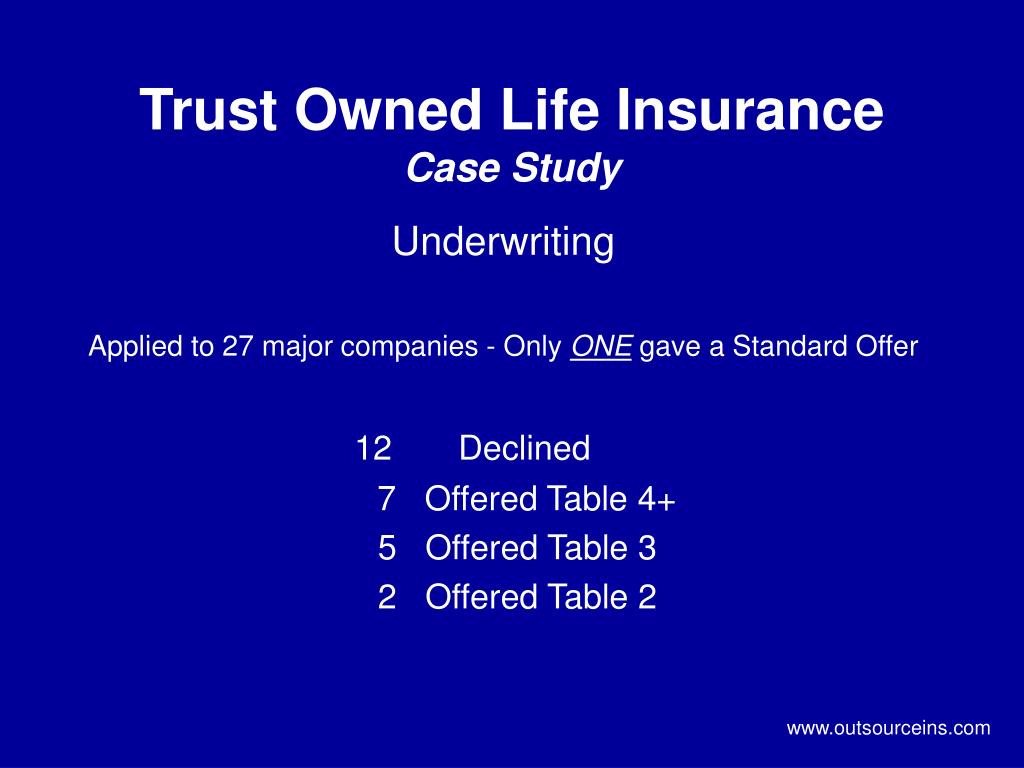 Trust Owned Life Insurance
Case Study

Underwriting

Applied to 27 major companies - Only ONE gave a Standard Offer

12 Declined
7 Offered Table 4+
5 Offered Table 3
2 Offered Table 2

www.outsourceins.com